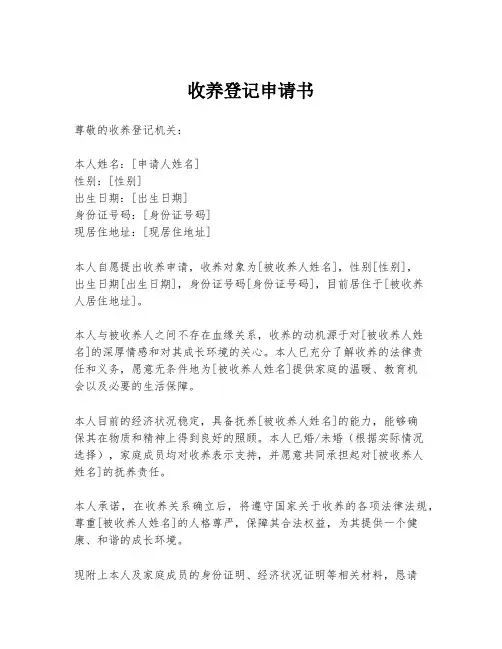 收养登记申请书

尊敬的收养登记机关：

本人姓名：[申请人姓名]
性别：[性别]
出生日期：[出生日期]
身份证号码：[身份证号码]
现居住地址：[现居住地址]

本人自愿提出收养申请，收养对象为[被收养人姓名]，性别[性别]，出生日期[出生日期]，身份证号码[身份证号码]，目前居住于[被收养人居住地址]。

本人与被收养人之间不存在血缘关系，收养的动机源于对[被收养人姓名]的深厚情感和对其成长环境的关心。本人已充分了解收养的法律责任和义务，愿意无条件地为[被收养人姓名]提供家庭的温暖、教育机会以及必要的生活保障。

本人目前的经济状况稳定，具备抚养[被收养人姓名]的能力，能够确保其在物质和精神上得到良好的照顾。本人已婚/未婚（根据实际情况选择），家庭成员均对收养表示支持，并愿意共同承担起对[被收养人姓名]的抚养责任。

本人承诺，在收养关系确立后，将遵守国家关于收养的各项法律法规，尊重[被收养人姓名]的人格尊严，保障其合法权益，为其提供一个健康、和谐的成长环境。

现附上本人及家庭成员的身份证明、经济状况证明等相关材料，恳请